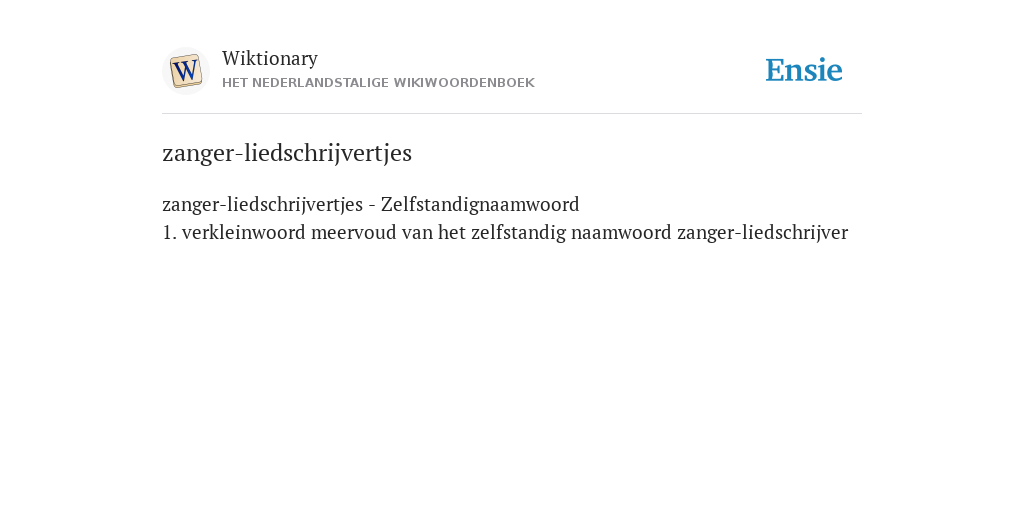 W

Wiktionary
HET NEDERLANDSTALIGE WIKIWOORDENBOEK

Ensie

zanger-liedschrijvertjes

zanger-liedschrijvertjes - Zelfstandignaamwoord
1. verkleinwoord meervoud van het zelfstandig naamwoord zanger-liedschrijver